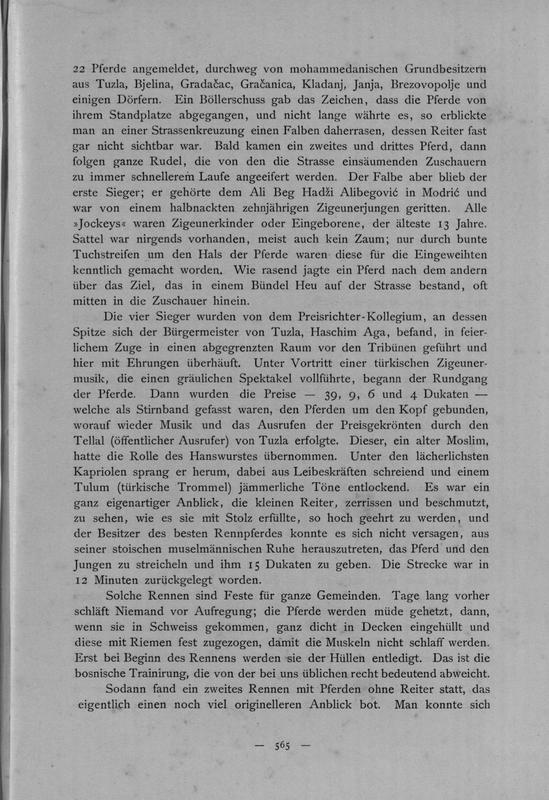 22 Pferde angemeldet, durchweg von mohammedanischen Grundbesitzern aus Tuzla, Bjelina, Gradačac, Gračanica, Kladanj, Janja, Brezovopolje und einigen Dörfern. Ein Böllerschuss gab das Zeichen, dass die Pferde von ihrem Standplatze abgegangen, und nicht lange währte es, so erblickte man an einer Strassenkreuzung einen Falben daherrasen, dessen Reiter fast gar nicht sichtbar war. Bald kamen ein zweites und drittes Pferd, dann folgen ganze Rudel, die von den die Strasse einsäumenden Zuschauern zu immer schnellerem Laufe angeeifert werden. Der Falbe aber blieb der erste Sieger; er gehörte dem Ali Beg Hadži Alibegović in Modrić und war von einem halbnackten zehnjährigen Zigeunerjungen geritten. Alle »Jockeys« waren Zigeunerkinder oder Eingeborene, der älteste 13 Jahre. Sattel war nirgends vorhanden, meist auch kein Zaum; nur durch bunte Tuchstreifen um den Hals der Pferde waren diese für die Eingeweihten kenntlich gemacht worden. Wie rasend jagte ein Pferd nach dem andern über das Ziel, das in einem Bündel Heu auf der Strasse bestand, oft mitten in die Zuschauer hinein.

Die vier Sieger wurden von dem Preisrichter-Kollegium, an dessen Spitze sich der Bürgermeister von Tuzla, Haschim Aga, befand, in feierlichem Zuge in einen abgegrenzten Raum vor den Tribünen geführt und hier mit Ehrungen überhäuft. Unter Vortritt einer türkischen Zigeunermusik, die einen gräulichen Spektakel vollführte, begann der Rundgang der Pferde. Dann wurden die Preise — 39, 9, 6 und 4 Dukaten — welche als Stirnband gefasst waren, den Pferden um den Kopf gebunden, worauf wieder Musik und das Ausrufen der Preisgekrönten durch den Tellal (öffentlicher Ausrufer) von Tuzla erfolgte. Dieser, ein alter Moslim, hatte die Rolle des Hanswurstes übernommen. Unter den lächerlichsten Kapriolen sprang er herum, dabei aus Leibeskräften schreiend und einem Tulum (türkische Trommel) jämmerliche Töne entlockend. Es war ein ganz eigenartiger Anblick, die kleinen Reiter, zerrissen und beschmutzt, zu sehen, wie es sie mit Stolz erfüllte, so hoch geehrt zu werden, und der Besitzer des besten Rennpferdes konnte es sich nicht versagen, aus seiner stoischen muselmännischen Ruhe herauszutreten, das Pferd und den Jungen zu streicheln und ihm 15 Dukaten zu geben. Die Strecke war in 12 Minuten zurückgelegt worden.

Solche Rennen sind Feste für ganze Gemeinden. Tage lang vorher schläft Niemand vor Aufregung; die Pferde werden müde gehetzt, dann, wenn sie in Schweiss gekommen, ganz dicht in Decken eingehüllt und diese mit Riemen fest zugezogen, damit die Muskeln nicht schlaff werden. Erst bei Beginn des Rennens werden sie der Hüllen entledigt. Das ist die bosnische Trainirung, die von der bei uns üblichen recht bedeutend abweicht.

Sodann fand ein zweites Rennen mit Pferden ohne Reiter statt, das eigentlich einen noch viel originelleren Anblick bot. Man konnte sich

— 565 —